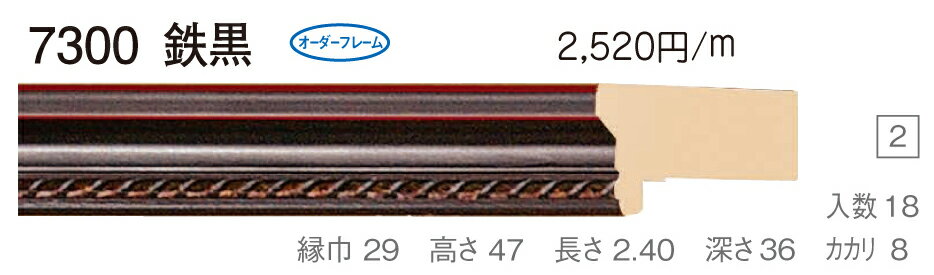 7300 鉄黒 オーダーフレーム 2,520円/m

2

入数 18

縁巾 29 高さ 47 長さ 2.40 深さ 36 カカリ 8